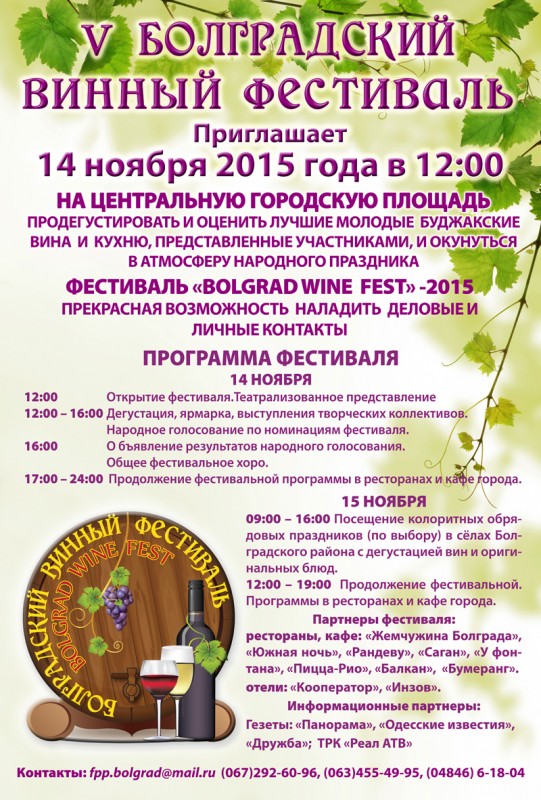 V БОЛГРАДСКИЙ ВИННЫЙ ФЕСТИВАЛЬ

Приглашает
14 ноября 2015 года в 12:00
НА ЦЕНТРАЛЬНУЮ ГОРОДСКУЮ ПЛОЩАДЬ
ПРОДЕГУСТИРОВАТЬ И ОЦЕНИТЬ ЛУЧШИЕ МОЛОДЫЕ БУДЖАКСКИЕ ВИНА И КУХНЮ, ПРЕДСТАВЛЕННЫЕ УЧАСТНИКАМИ, И ОКУНУТЬСЯ В АТМОСФЕРУ НАРОДНОГО ПРАЗДНИКА

ФЕСТИВАЛЬ «BOLGRAD WINE FEST» -2015
ПРЕКРАСНАЯ ВОЗМОЖНОСТЬ НАЛАДИТЬ ДЕЛОВЫЕ И ЛИЧНЫЕ КОНТАКТЫ

ПРОГРАММА ФЕСТИВАЛЯ
14 НОЯБРЯ
12:00 Открытие фестиваля.Театрализованное представление
12:00 – 16:00 Дегустация, ярмарка, выступления творческих коллективов. Народное голосование по номинациям фестиваля.
16:00 О бъявление результатов народного голосования. Общее фестивальное хоро.
17:00 – 24:00 Продолжение фестивальной программы в ресторанах и кафе города.

15 НОЯБРЯ
09:00 – 16:00 Посещение колоритных обрядовых праздников (по выбору) в сёлах Болградского района с дегустацией вин и оригинальных блюд.
12:00 – 19:00 Продолжение фестивальной. Программы в ресторанах и кафе города.

Партнеры фестиваля:
рестораны, кафе: «Жемчужина Болграда», «Южная ночь», «Рандеву», «Саган», «У фонтана», «Пицца-Рио», «Балкан», «Бумеранг».
отели: «Кооператор», «Инзов».

Информационные партнеры:
Гезеты: «Панорама», «Одесские известия», «Дружба»; ТРК «Реал АТВ»

БОЛГРАДСКИЙ ВИННЫЙ ФЕСТИВАЛЬ
BOLGRAD WINE FEST

Контакты: fpp.bolgrad@mail.ru (067)292-60-96, (063)455-49-95, (04846) 6-18-04